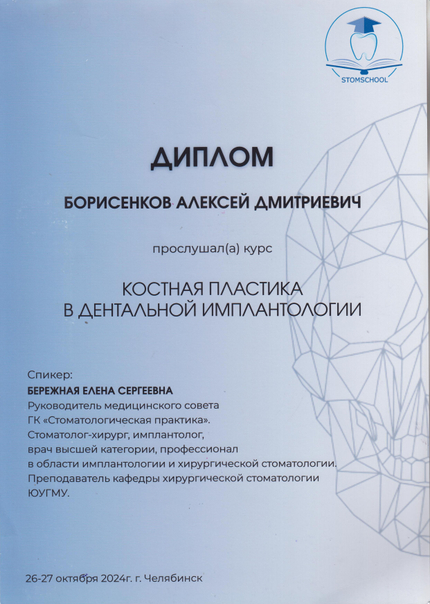 STOMSCHOOL

ДИПЛОМ

БОРИСЕНКОВ АЛЕКСЕЙ ДМИТРИЕВИЧ

прослушал(а) курс

КОСТНАЯ ПЛАСТИКА В ДЕНТАЛЬНОЙ ИМПЛАНТОЛОГИИ

Спикер:
БЕРЕЖНАЯ ЕЛЕНА СЕРГЕЕВНА
Руководитель медицинского совета ГК «Стоматологическая практика».
Стоматолог-хирург, имплантолог, врач высшей категории, профессионал в области имплантологии и хирургической стоматологии.
Преподаватель кафедры хирургической стоматологии ЮУГМУ.

26-27 октября 2024г. г. Челябинск